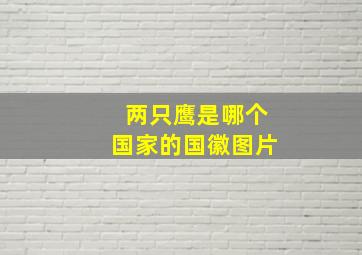 两只鹰是哪个
国家的国徽图片